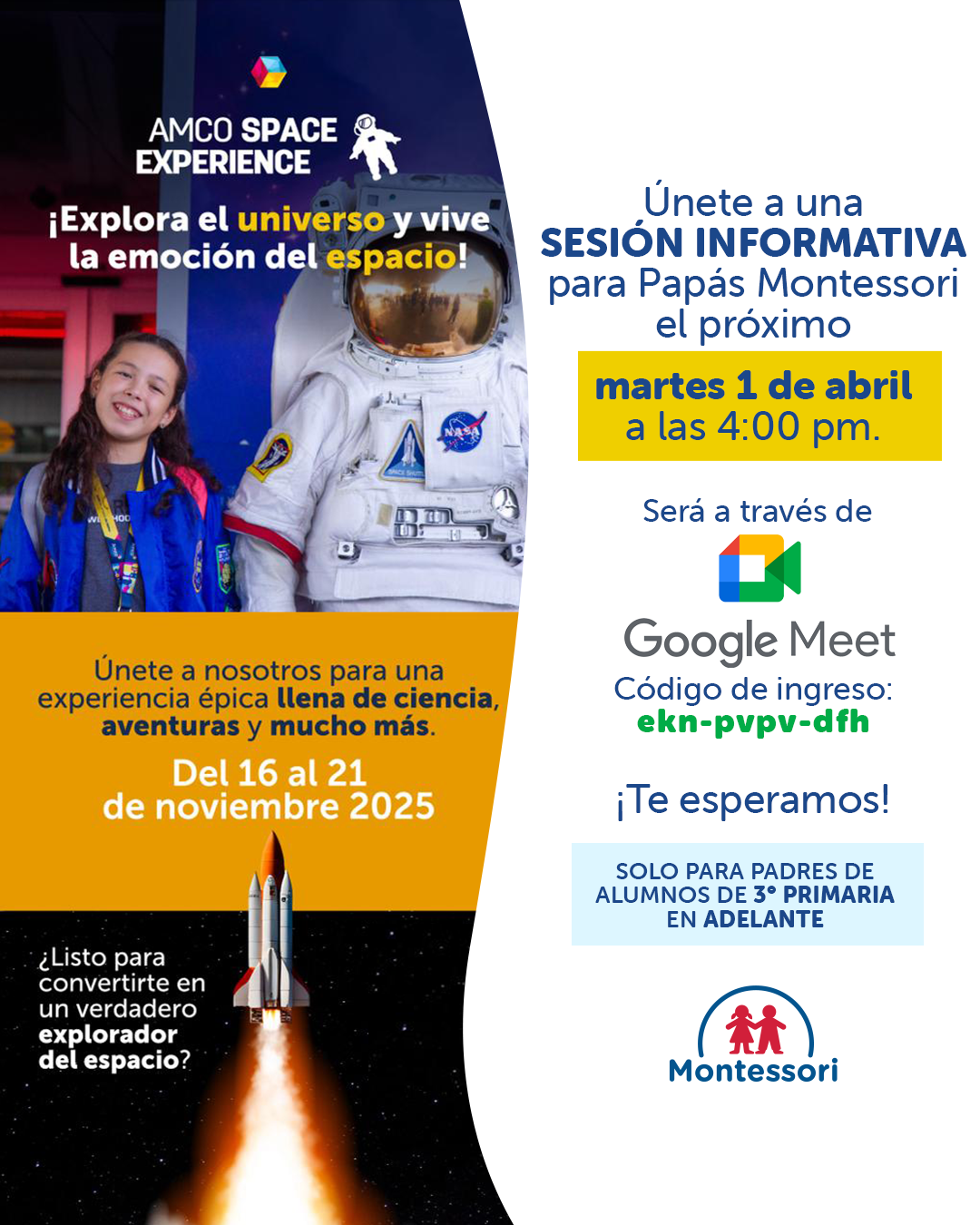 AMCO SPACE EXPERIENCE

¡Explora el universo y vive la emoción del espacio!

NASA

Únete a nosotros para una experiencia épica llena de ciencia, aventuras y mucho más.

Del 16 al 21 de noviembre 2025

¿Listo para convertirte en un verdadero explorador del espacio?

Únete a una SESIÓN INFORMATIVA para Papás Montessori el próximo

martes 1 de abril a las 4:00 pm.

Será a través de

Google Meet

Código de ingreso: ekn-pvpv-dfh

¡Te esperamos!

SOLO PARA PADRES DE ALUMNOS DE 3° PRIMARIA EN ADELANTE

Montessori